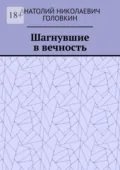 18+

НАТОЛИЙ НИКОЛАЕВИЧ ГОЛОВКИН

Шагнувшие в вечность